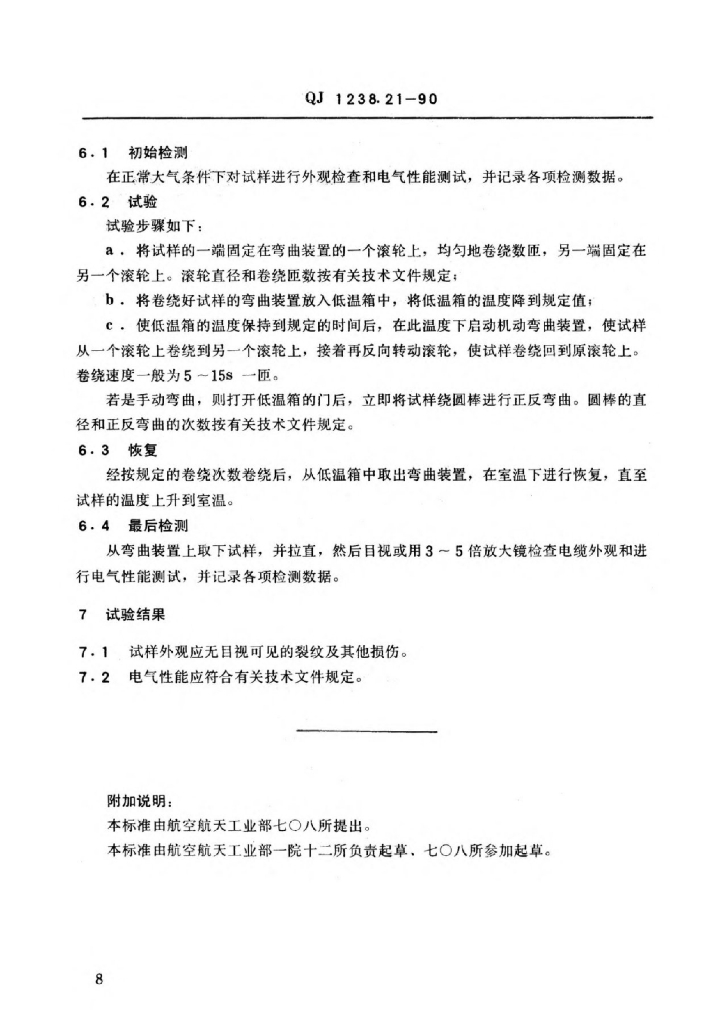 QJ 1238.21—90

6.1 初始检测

在正常大气条件下对试样进行外观检查和电气性能测试，并记录各项检测数据。

6.2 试验

试验步骤如下：

a．将试样的一端固定在弯曲装置的一个滚轮上，均匀地卷绕数匝，另一端固定在另一个滚轮上。滚轮直径和卷绕匝数按有关技术文件规定；

b．将卷绕好试样的弯曲装置放入低温箱中，将低温箱的温度降到规定值；

c．使低温箱的温度保持到规定的时间后，在此温度下启动机动弯曲装置，使试样从一个滚轮上卷绕到另一个滚轮上，接着再反向转动滚轮，使试样卷绕回到原滚轮上。卷绕速度一般为5～15s 一匝。

若是手动弯曲，则打开低温箱的门后，立即将试样绕圆棒进行正反弯曲。圆棒的直径和正反弯曲的次数按有关技术文件规定。

6.3 恢复

经按规定的卷绕次数卷绕后，从低温箱中取出弯曲装置，在室温下进行恢复，直至试样的温度上升到室温。

6.4 最后检测

从弯曲装置上取下试样，并拉直，然后目视或用3～5倍放大镜检查电缆外观和进行电气性能测试，并记录各项检测数据。

7 试验结果

7.1 试样外观应无目视可见的裂纹及其他损伤。

7.2 电气性能应符合有关技术文件规定。

附加说明：

本标准由航空航天工业部七〇八所提出。

本标准由航空航天工业部一院十二所负责起草、七〇八所参加起草。

8